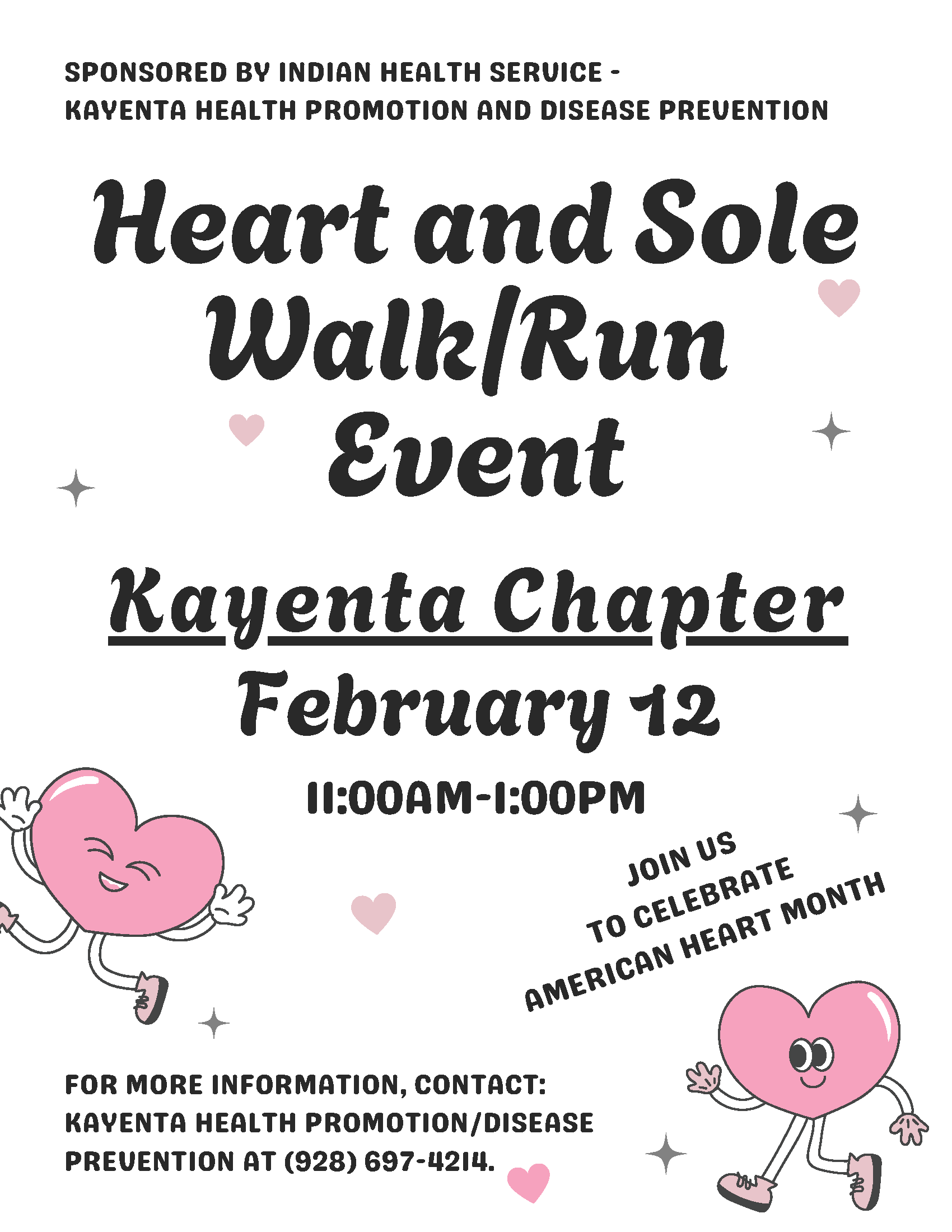 SPONSORED BY INDIAN HEALTH SERVICE - KAYENTA HEALTH PROMOTION AND DISEASE PREVENTION

Heart and Sole Walk/Run Event

Kayenta Chapter

February 12

11:00AM-1:00PM

JOIN US TO CELEBRATE AMERICAN HEART MONTH

FOR MORE INFORMATION, CONTACT: KAYENTA HEALTH PROMOTION/DISEASE PREVENTION AT (928) 697-4214.